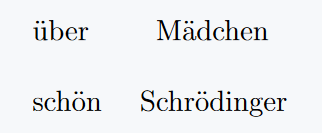 über Mädchen

schön Schrödinger